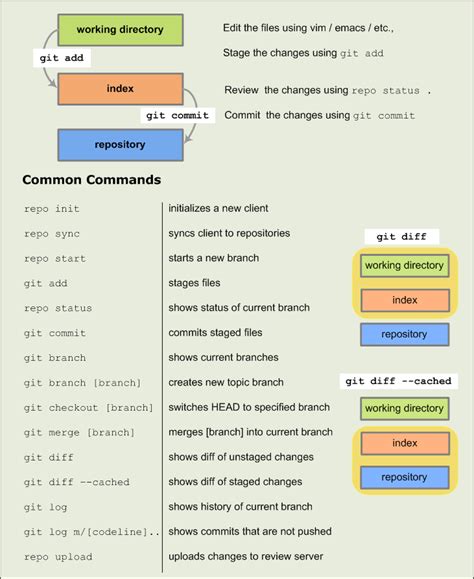 working directory

git add

index

git commit

repository

Edit the files using vim / emacs / etc.,

Stage the changes using git add

Review the changes using repo status .

Commit the changes using git commit

Common Commands

| | |
|---|---|
| repo init | initializes a new client |
| repo sync | syncs client to repositories |
| repo start | starts a new branch |
| git add | stages files |
| repo status | shows status of current branch |
| git commit | commits staged files |
| git branch | shows current branches |
| git branch [branch] | creates new topic branch |
| git checkout [branch] | switches HEAD to specified branch |
| git merge [branch] | merges [branch] into current branch |
| git diff | shows diff of unstaged changes |
| git diff --cached | shows diff of staged changes |
| git log | shows history of current branch |
| git log m/[codeline].. | shows commits that are not pushed |
| repo upload | uploads changes to review server |

git diff

working directory

index

repository

git diff --cached

working directory

index

repository